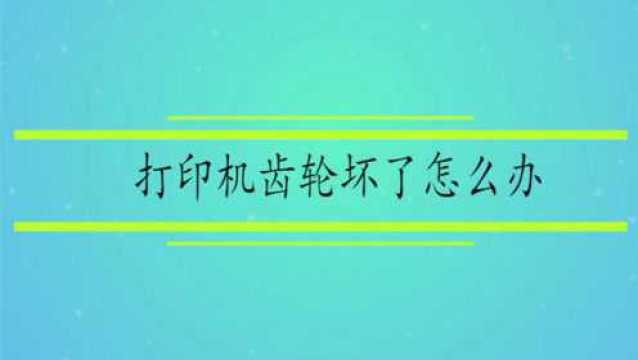 打印机齿轮坏了怎么办